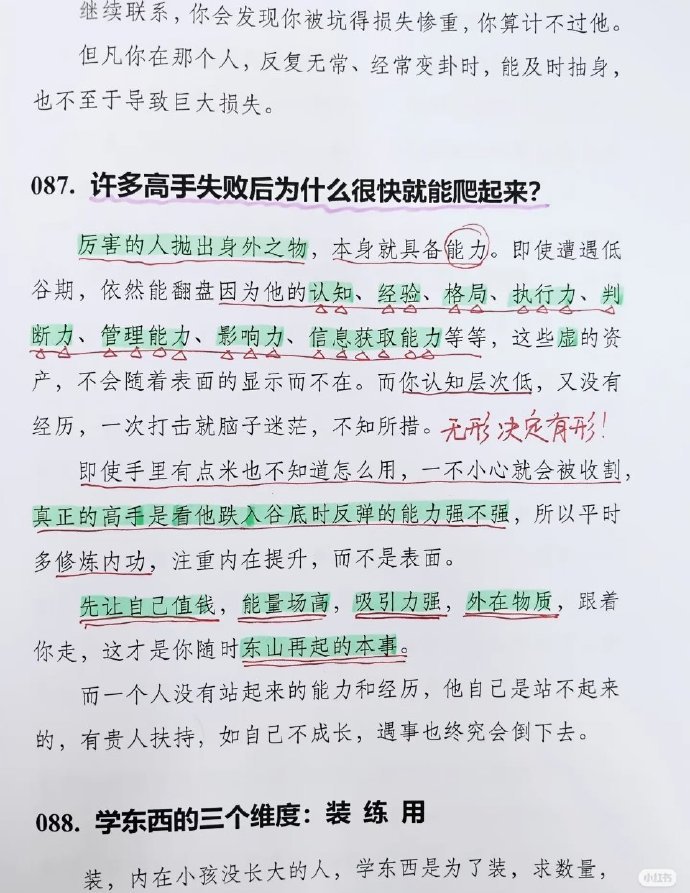 继续联系，你会发现你被坑得损失惨重，你算计不过他。

但凡你在那个人，反复无常、经常变卦时，能及时抽身，也不至于导致巨大损失。

087. 许多高手失败后为什么很快就能爬起来？

厉害的人抛出身外之物，本身就具备能力。即使遭遇低谷期，依然能翻盘因为他的认知、经验、格局、执行力、判断力、管理能力、影响力、信息获取能力等等，这些虚的资产，不会随着表面的显示而不在。而你认知层次低，又没有经历，一次打击就脑子迷茫，不知所措。无形决定有形！

即使手里有点米也不知道怎么用，一不小心就会被收割，真正的高手是看他跌入谷底时反弹的能力强不强，所以平时多修炼内功，注重内在提升，而不是表面。

先让自己值钱，能量场高，吸引力强，外在物质，跟着你走，这才是你随时东山再起的本事。

而一个人没有站起来的能力和经历，他自己是站不起来的，有贵人扶持，如自己不成长，遇事也终究会倒下去。

088. 学东西的三个维度：装 练 用

装，内在小孩没长大的人，学东西是为了装，求数量，

小红书